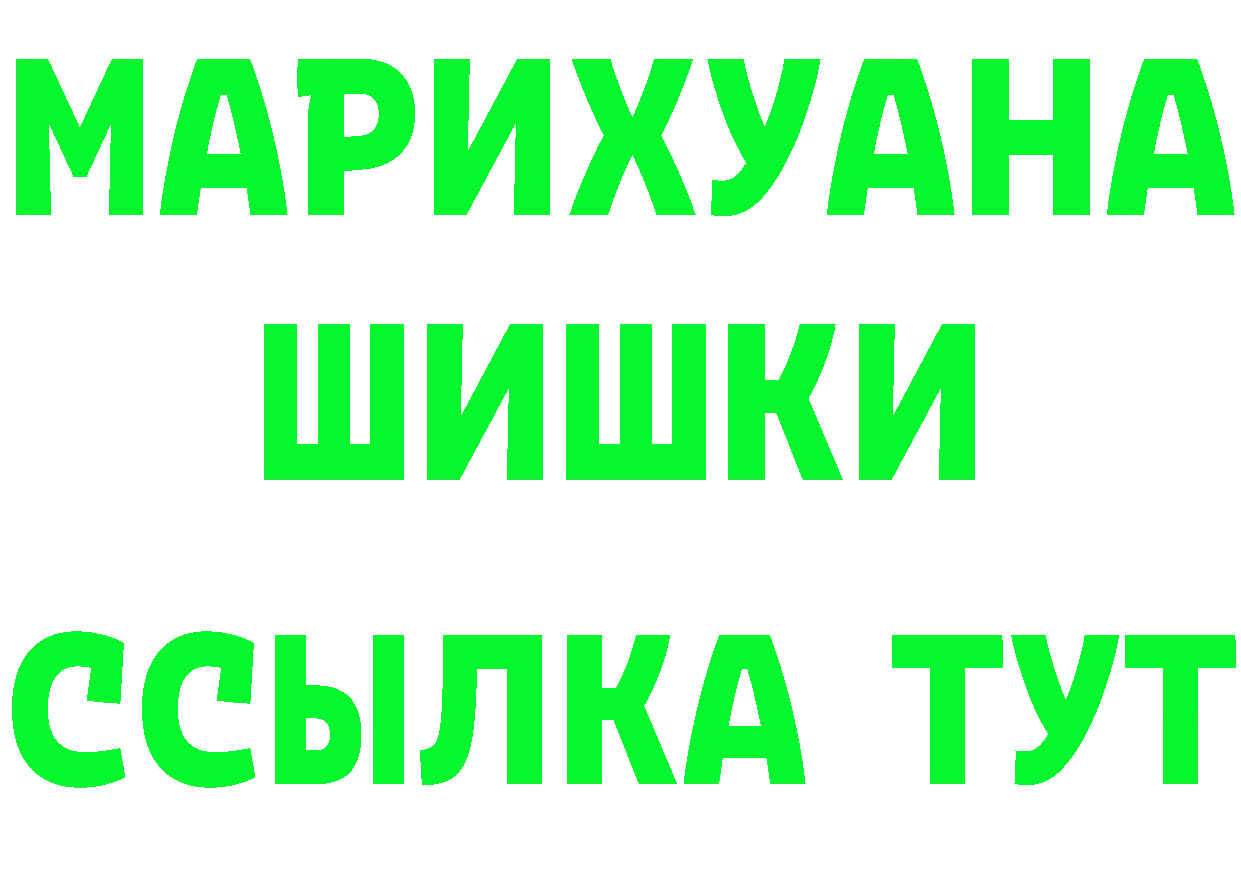 МАРИХУАНА
ШИШКИ
ССЫЛКА ТУТ